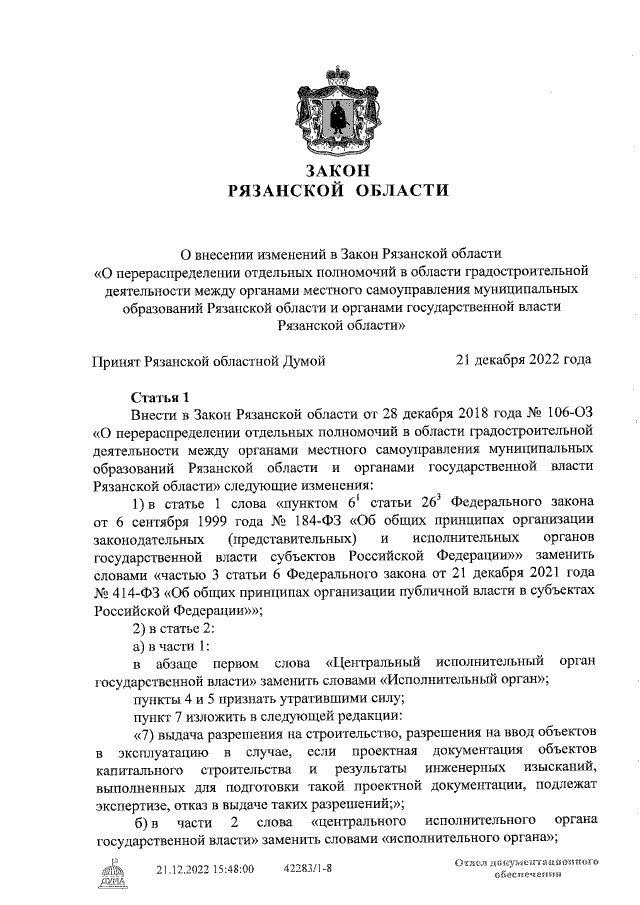 ЗАКОН
РЯЗАНСКОЙ ОБЛАСТИ

О внесении изменений в Закон Рязанской области «О перераспределении отдельных полномочий в области градостроительной деятельности между органами местного самоуправления муниципальных образований Рязанской области и органами государственной власти Рязанской области»

Принят Рязанской областной Думой 21 декабря 2022 года

Статья 1
Внести в Закон Рязанской области от 28 декабря 2018 года № 106-ОЗ «О перераспределении отдельных полномочий в области градостроительной деятельности между органами местного самоуправления муниципальных образований Рязанской области и органами государственной власти Рязанской области» следующие изменения:

1) в статье 1 слова «пунктом $6^1$ статьи $26^3$ Федерального закона от 6 сентября 1999 года № 184-ФЗ «Об общих принципах организации законодательных (представительных) и исполнительных органов государственной власти субъектов Российской Федерации»» заменить словами «частью 3 статьи 6 Федерального закона от 21 декабря 2021 года № 414-ФЗ «Об общих принципах организации публичной власти в субъектах Российской Федерации»»;

2) в статье 2:

а) в части 1:

в абзаце первом слова «Центральный исполнительный орган государственной власти» заменить словами «Исполнительный орган»;

пункты 4 и 5 признать утратившими силу;

пункт 7 изложить в следующей редакции:

«7) выдача разрешения на строительство, разрешения на ввод объектов в эксплуатацию в случае, если проектная документация объектов капитального строительства и результаты инженерных изысканий, выполненных для подготовки такой проектной документации, подлежат экспертизе, отказ в выдаче таких разрешений;»;

б) в части 2 слова «центрального исполнительного органа государственной власти» заменить словами «исполнительного органа»;

21.12.2022 15:48:00 42283/1-8

Отдел документационного обеспечения